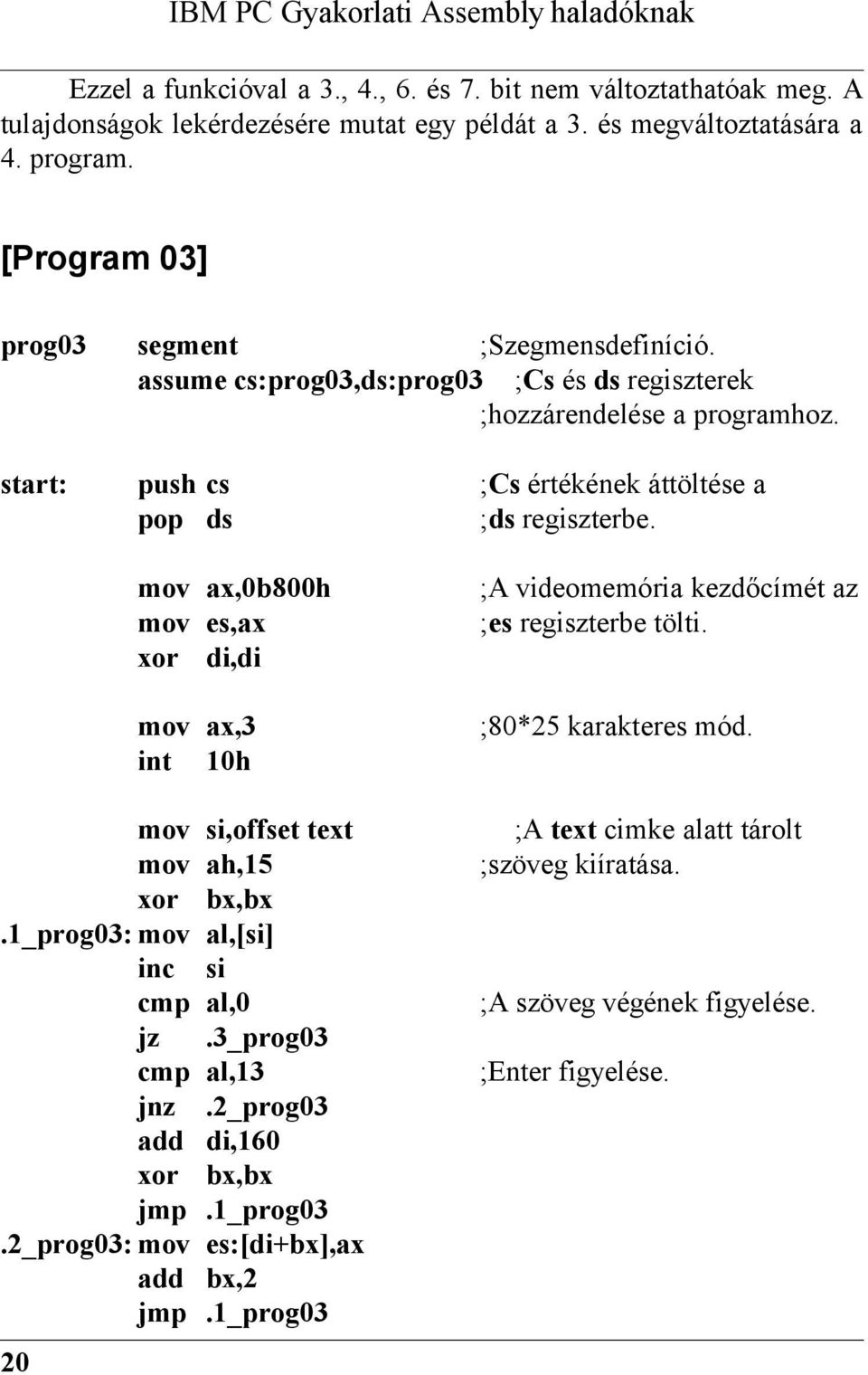 IBM PC Gyakorlati Assembly haladóknak

Ezzel a funkcióval a 3., 4., 6. és 7. bit nem változtathatóak meg. A tulajdonságok lekérdezésére mutat egy példát a 3. és megváltoztatására a 4. program.

[Program 03]

prog03 segment ;Szegmensdefiníció.
assume cs:prog03,ds:prog03 ;Cs és ds regiszterek
;hozzárendelése a programhoz.

start: push cs ;Cs értékének áttöltése a
pop ds ;ds regiszterbe.

mov ax,0b800h ;A videomemória kezdőcímét az
mov es,ax ;es regiszterbe tölti.
xor di,di

mov ax,3 ;80*25 karakteres mód.
int 10h

mov si,offset text ;A text cimke alatt tárolt
mov ah,15 ;szöveg kiíratása.
xor bx,bx
.1_prog03: mov al,[si]
inc si
cmp al,0 ;A szöveg végének figyelése.
jz .3_prog03
cmp al,13 ;Enter figyelése.
jnz .2_prog03
add di,160
xor bx,bx
jmp .1_prog03
.2_prog03: mov es:[di+bx],ax
add bx,2
jmp .1_prog03

20